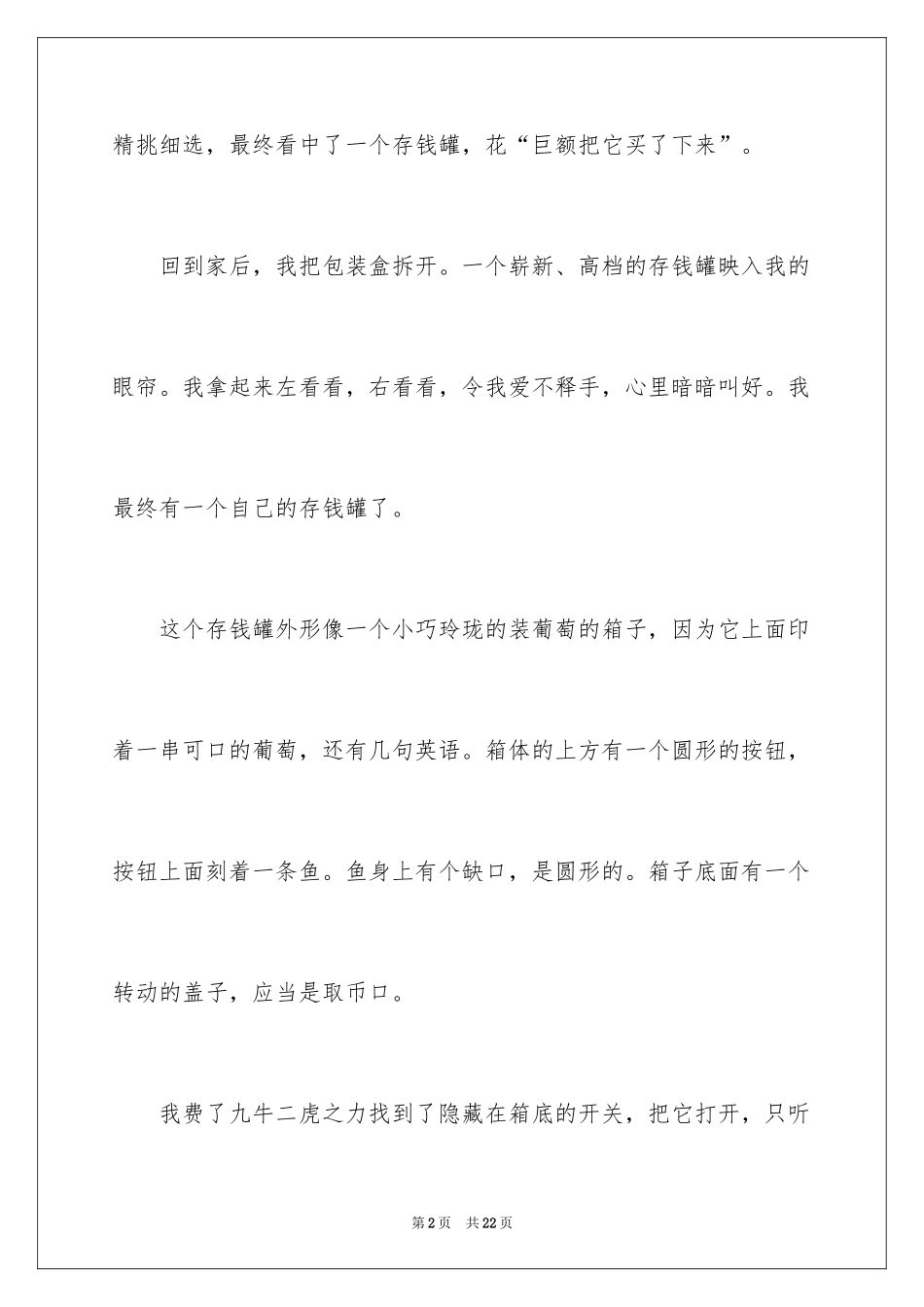 精挑细选，最终看中了一个存钱罐，花“巨额把它买了下来”。

回到家后，我把包装盒拆开。一个崭新、高档的存钱罐映入我的眼帘。我拿起来左看看，右看看，令我爱不释手，心里暗暗叫好。我最终有一个自己的存钱罐了。

这个存钱罐外形像一个小巧玲珑的装葡萄的箱子，因为它上面印着一串可口的葡萄，还有几句英语。箱体的上方有一个圆形的按钮，按钮上面刻着一条鱼。鱼身上有个缺口，是圆形的。箱子底面有一个转动的盖子，应当是取币口。

我费了九牛二虎之力找到了隐藏在箱底的开关，把它打开，只听

第2页　共22页